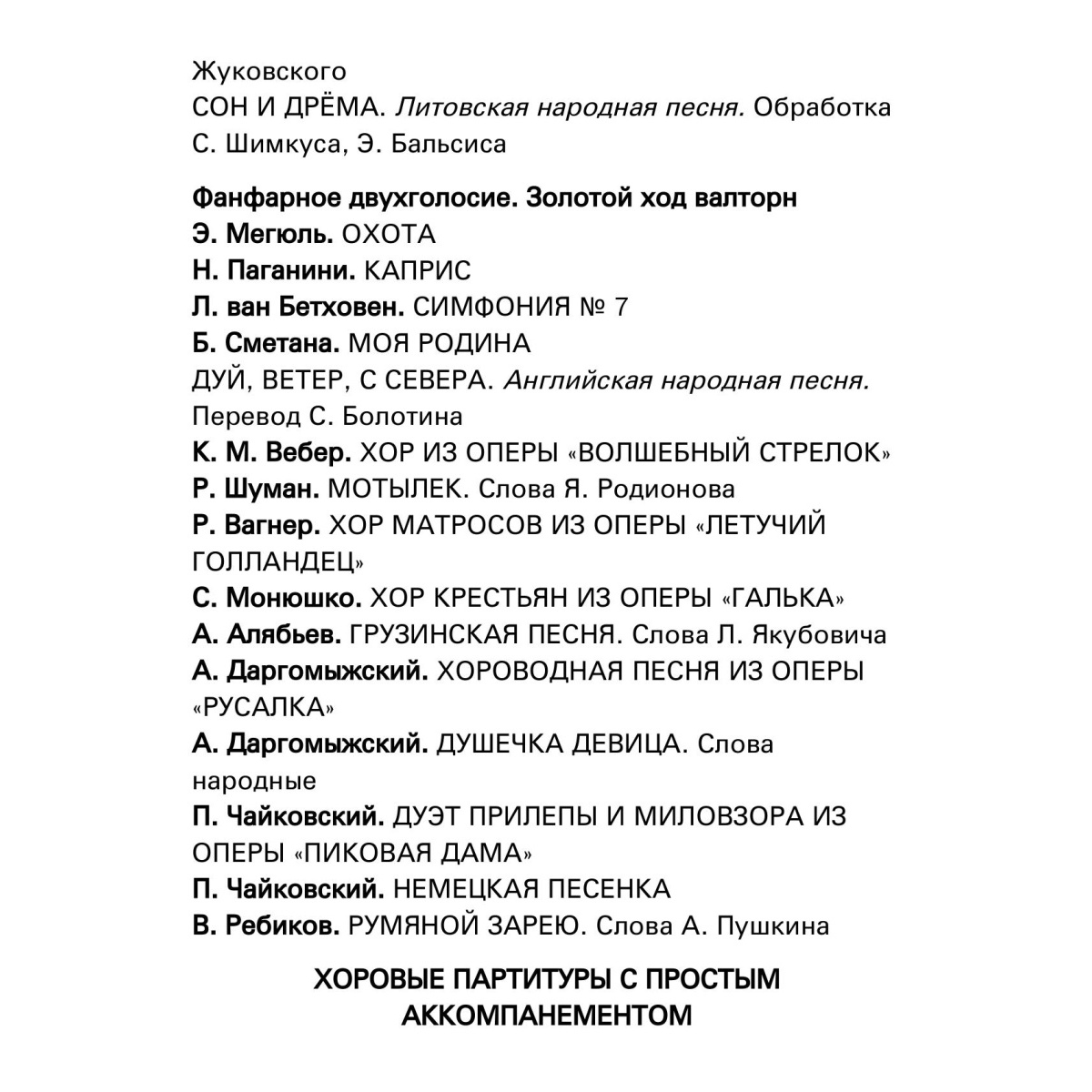 Жуковского
СОН И ДРЁМА. Литовская народная песня. Обработка С. Шимкуса, Э. Бальсиса

Фанфарное двухголосие. Золотой ход валторн
Э. Мегюль. ОХОТА
Н. Паганини. КАПРИС
Л. ван Бетховен. СИМФОНИЯ № 7
Б. Сметана. МОЯ РОДИНА
ДУЙ, ВЕТЕР, С СЕВЕРА. Английская народная песня. Перевод С. Болотина
К. М. Вебер. ХОР ИЗ ОПЕРЫ «ВОЛШЕБНЫЙ СТРЕЛОК»
Р. Шуман. МОТЫЛЕК. Слова Я. Родионова
Р. Вагнер. ХОР МАТРОСОВ ИЗ ОПЕРЫ «ЛЕТУЧИЙ ГОЛЛАНДЕЦ»
С. Монюшко. ХОР КРЕСТЬЯН ИЗ ОПЕРЫ «ГАЛЬКА»
А. Алябьев. ГРУЗИНСКАЯ ПЕСНЯ. Слова Л. Якубовича
А. Даргомыжский. ХОРОВОДНАЯ ПЕСНЯ ИЗ ОПЕРЫ «РУСАЛКА»
А. Даргомыжский. ДУШЕЧКА ДЕВИЦА. Слова народные
П. Чайковский. ДУЭТ ПРИЛЕПЫ И МИЛОВЗОРА ИЗ ОПЕРЫ «ПИКОВАЯ ДАМА»
П. Чайковский. НЕМЕЦКАЯ ПЕСЕНКА
В. Ребиков. РУМЯНОЙ ЗАРЕЮ. Слова А. Пушкина

ХОРОВЫЕ ПАРТИТУРЫ С ПРОСТЫМ АККОМПАНЕМЕНТОМ